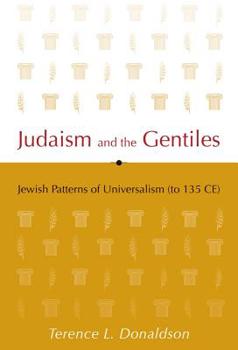 Judaism and the Gentiles

Jewish Patterns of Universalism (to 135 CE)

Terence L. Donaldson